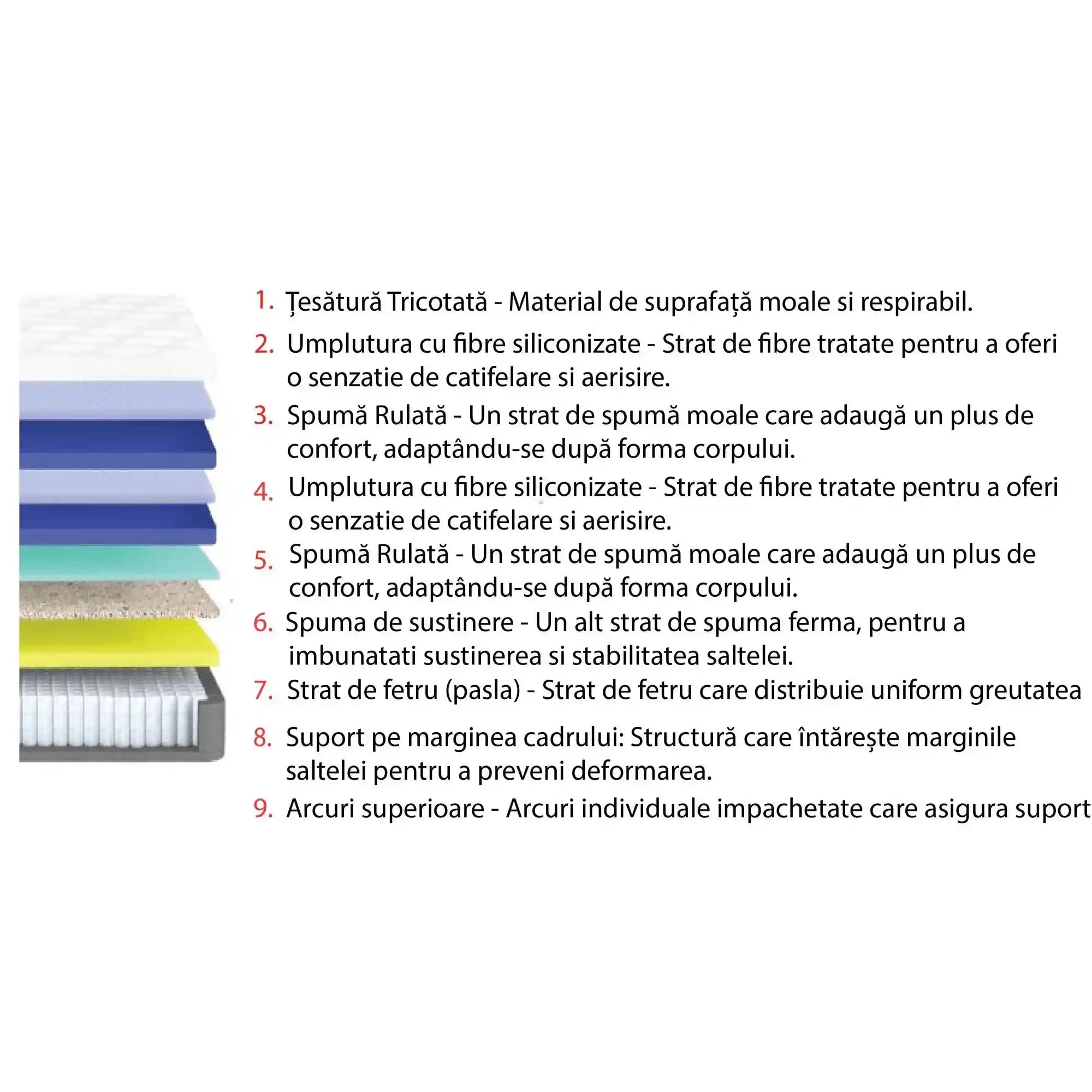 1. Țesătură Tricotată - Material de suprafață moale si respirabil.
2. Umplutura cu fibre siliconizate - Strat de fibre tratate pentru a oferi o senzatie de catifelare si aerisire.
3. Spumă Rulată - Un strat de spumă moale care adaugă un plus de confort, adaptându-se după forma corpului.
4. Umplutura cu fibre siliconizate - Strat de fibre tratate pentru a oferi o senzatie de catifelare si aerisire.
5. Spumă Rulată - Un strat de spumă moale care adaugă un plus de confort, adaptându-se după forma corpului.
6. Spuma de sustinere - Un alt strat de spuma ferma, pentru a imbunatati sustinerea si stabilitatea saltelei.
7. Strat de fetru (pasla) - Strat de fetru care distribuie uniform greutatea
8. Suport pe marginea cadrului: Structură care întărește marginile saltelei pentru a preveni deformarea.
9. Arcuri superioare - Arcuri individuale impachetate care asigura suport